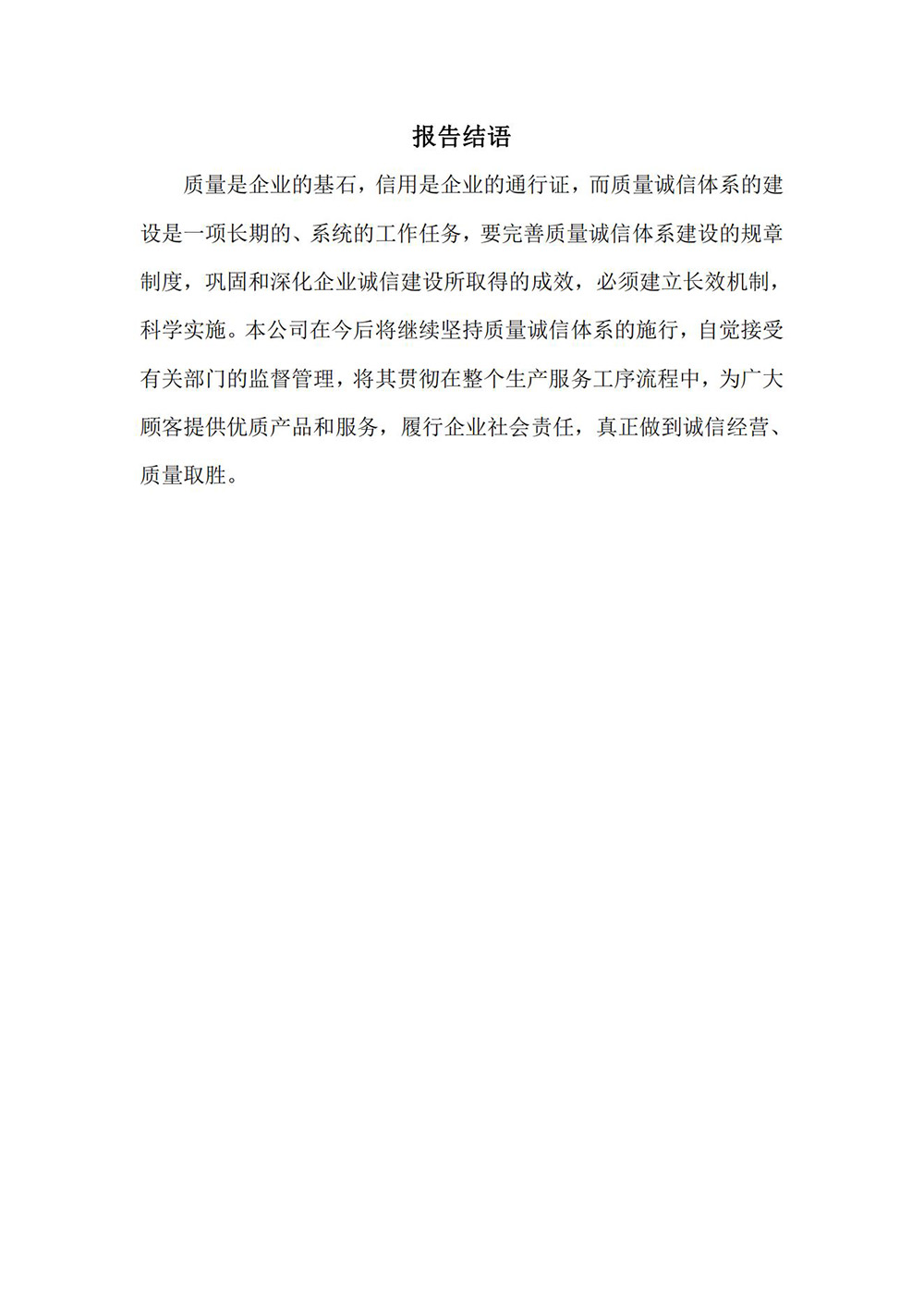 报告结语

质量是企业的基石，信用是企业的通行证，而质量诚信体系的建设是一项长期的、系统的工作任务，要完善质量诚信体系建设的规章制度，巩固和深化企业诚信建设所取得的成效，必须建立长效机制，科学实施。本公司在今后将继续坚持质量诚信体系的施行，自觉接受有关部门的监督管理，将其贯彻在整个生产服务工序流程中，为广大顾客提供优质产品和服务，履行企业社会责任，真正做到诚信经营、质量取胜。